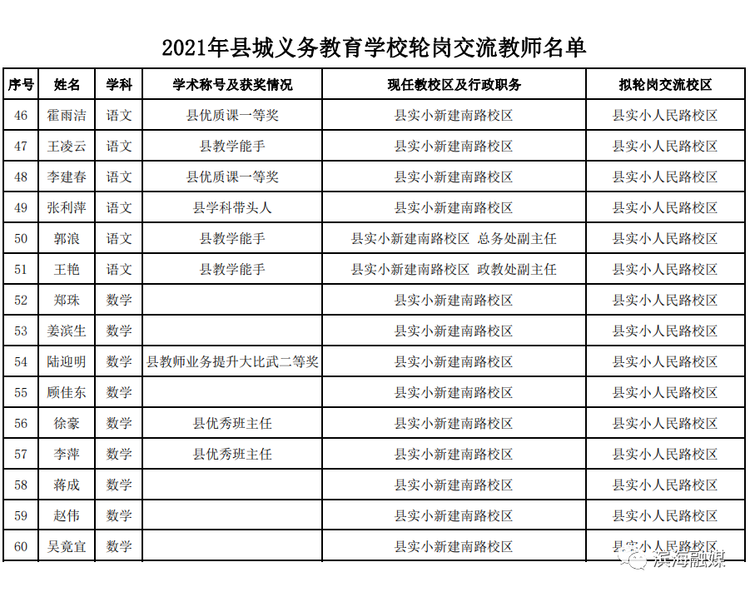 2021年县城义务教育学校轮岗交流教师名单

| 序号 | 姓名 | 学科 | 学术称号及获奖情况 | 现任教校区及行政职务 | 拟轮岗交流校区 |
|---|---|---|---|---|---|
| 46 | 霍雨洁 | 语文 | 县优质课一等奖 | 县实小新建南路校区 | 县实小人民路校区 |
| 47 | 王凌云 | 语文 | 县教学能手 | 县实小新建南路校区 | 县实小人民路校区 |
| 48 | 李建春 | 语文 | 县优质课一等奖 | 县实小新建南路校区 | 县实小人民路校区 |
| 49 | 张利萍 | 语文 | 县学科带头人 | 县实小新建南路校区 | 县实小人民路校区 |
| 50 | 郭浪 | 语文 | 县教学能手 | 县实小新建南路校区 总务处副主任 | 县实小人民路校区 |
| 51 | 王艳 | 语文 | 县教学能手 | 县实小新建南路校区 政教处副主任 | 县实小人民路校区 |
| 52 | 郑珠 | 数学 | | 县实小新建南路校区 | 县实小人民路校区 |
| 53 | 姜滨生 | 数学 | | 县实小新建南路校区 | 县实小人民路校区 |
| 54 | 陆迎明 | 数学 | 县教师业务提升大比武二等奖 | 县实小新建南路校区 | 县实小人民路校区 |
| 55 | 顾佳东 | 数学 | | 县实小新建南路校区 | 县实小人民路校区 |
| 56 | 徐豪 | 数学 | 县优秀班主任 | 县实小新建南路校区 | 县实小人民路校区 |
| 57 | 李萍 | 数学 | 县优秀班主任 | 县实小新建南路校区 | 县实小人民路校区 |
| 58 | 蒋成 | 数学 | | 县实小新建南路校区 | 县实小人民路校区 |
| 59 | 赵伟 | 数学 | | 县实小新建南路校区 | 县实小人民路校区 |
| 60 | 吴竟宜 | 数学 | | 县实小新建南路校区 | 县实小人民路校区 |

滨海融媒